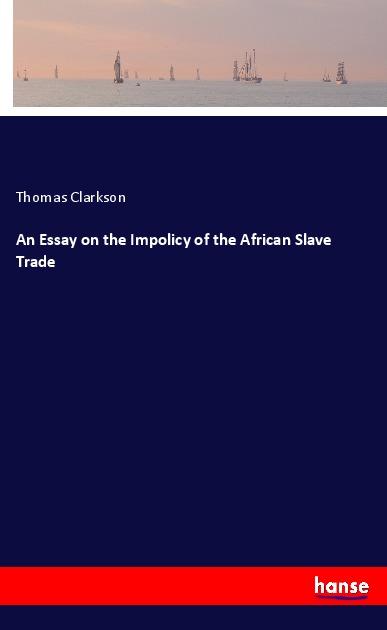 Thomas Clarkson

An Essay on the Impolicy of the African Slave Trade

hanse